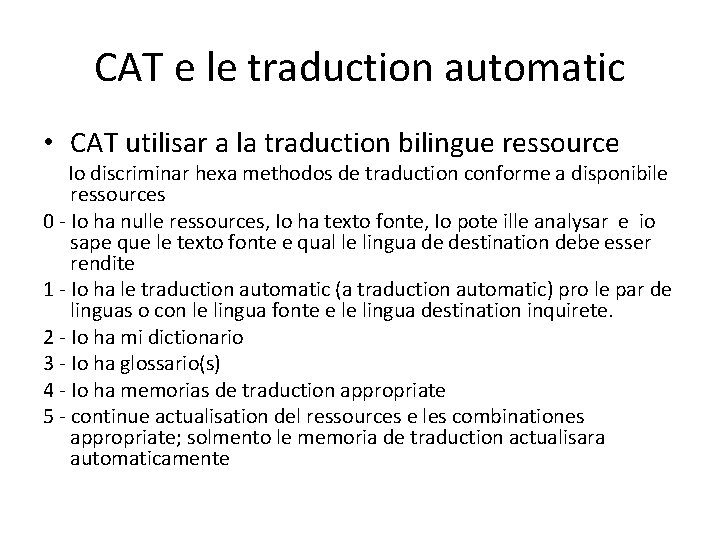 CAT e le traduction automatic

• CAT utilisar a la traduction bilingue ressource

Io discriminar hexa methodos de traduction conforme a disponibile ressources

0 - Io ha nulle ressources, Io ha texto fonte, Io pote ille analysar e io sape que le texto fonte e qual le lingua de destination debe esser rendite

1 - Io ha le traduction automatic (a traduction automatic) pro le par de linguas o con le lingua fonte e le lingua destination inquirete.

2 - Io ha mi dictionario

3 - Io ha glossario(s)

4 - Io ha memorias de traduction appropriate

5 - continue actualisation del ressources e les combinationes appropriate; solmento le memoria de traduction actualisara automaticamente